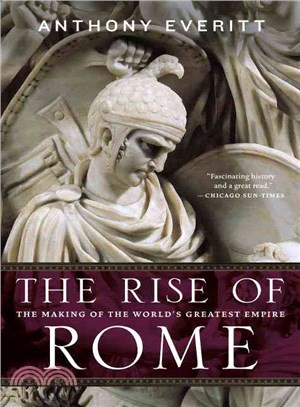 ANTHONY EVERITT

"Fascinating history and a great read."
—CHICAGO SUN-TIMES

THE RISE OF
THE MAKING OF THE WORLD'S GREATEST EMPIRE
ROME